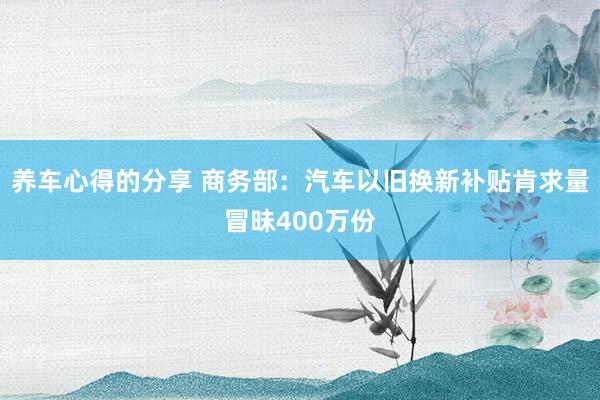 养车心得的分享 商务部：汽车以旧换新补贴肯求量冒昧400万份